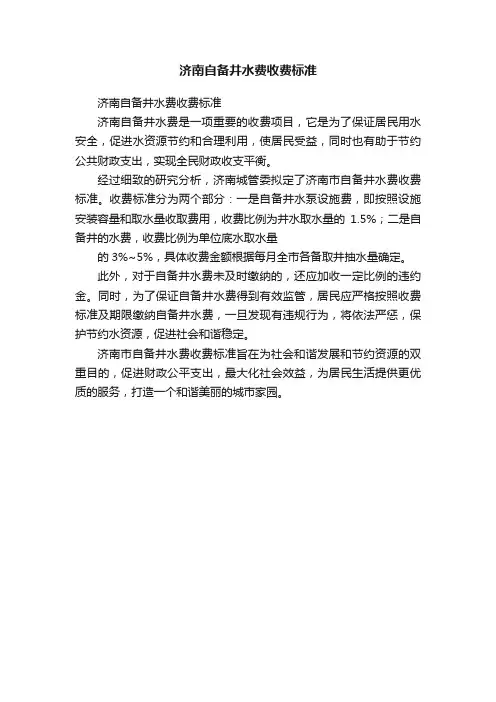 济南自备井水费收费标准

济南自备井水费收费标准

济南自备井水费是一项重要的收费项目，它是为了保证居民用水安全，促进水资源节约和合理利用，使居民受益，同时也有助于节约公共财政支出，实现全民财政收支平衡。

经过细致的研究分析，济南城管委拟定了济南市自备井水费收费标准。收费标准分为两个部分：一是自备井水泵设施费，即按照设施安装容量和取水量收取费用，收费比例为井水取水量的 1.5%；二是自备井的水费，收费比例为单位底水取水量

的 3%~5%，具体收费金额根据每月全市各备取井抽水量确定。

此外，对于自备井水费未及时缴纳的，还应加收一定比例的违约金。同时，为了保证自备井水费得到有效监管，居民应严格按照收费标准及期限缴纳自备井水费，一旦发现有违规行为，将依法严惩，保护节约水资源，促进社会和谐稳定。

济南市自备井水费收费标准旨在为社会和谐发展和节约资源的双重目的，促进财政公平支出，最大化社会效益，为居民生活提供更优质的服务，打造一个和谐美丽的城市家园。